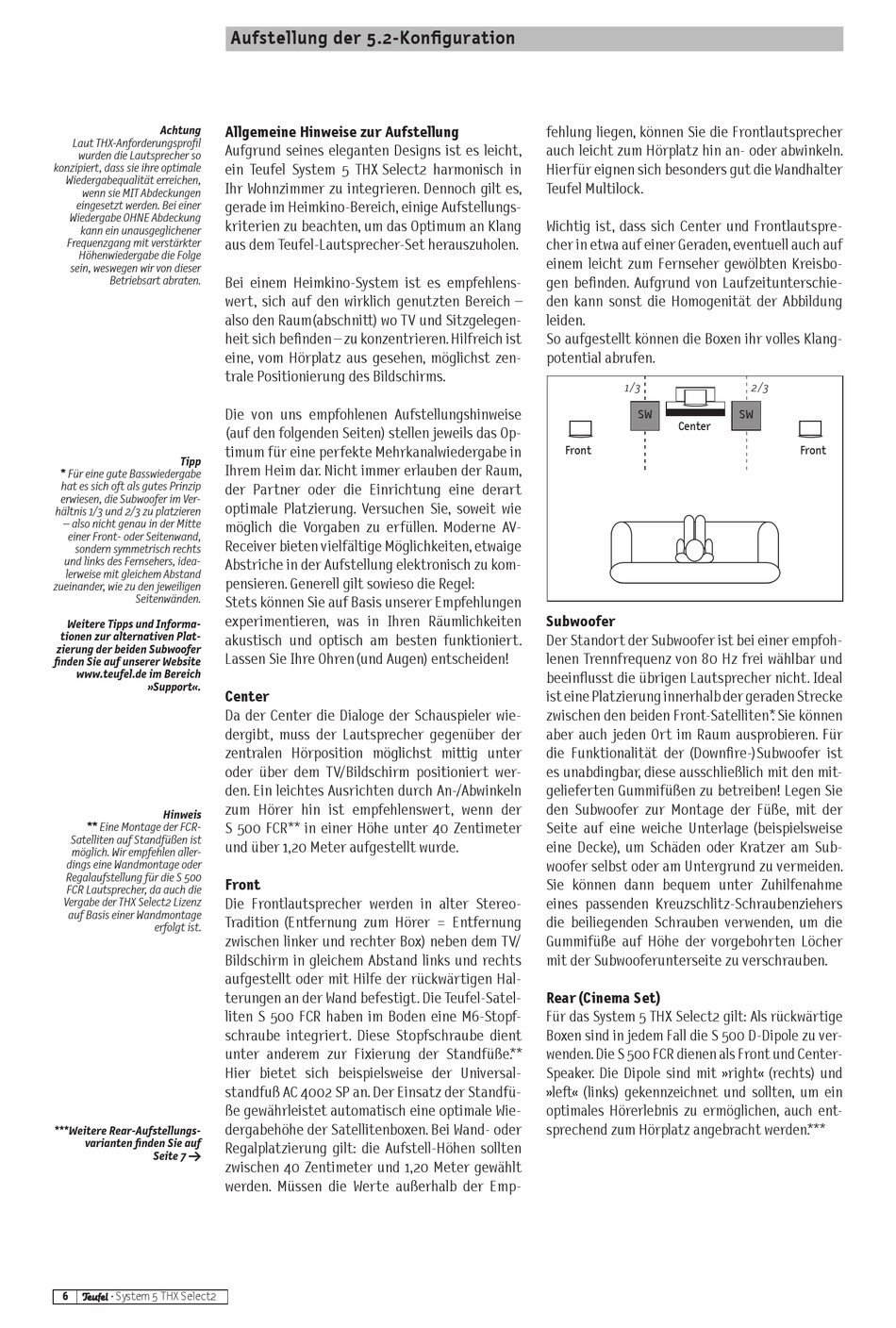 Aufstellung der 5.2-Konfiguration

Achtung
Laut THX-Anforderungsprofil wurden die Lautsprecher so konzipiert, dass sie ihre optimale Wiedergabequalität erreichen, wenn sie MIT Abdeckungen eingesetzt werden. Bei einer Wiedergabe OHNE Abdeckung kann ein unausgeglichener Frequenzgang mit verstärkter Höhenwiedergabe die Folge sein, weswegen wir von dieser Betriebsart abraten.

Tipp
* Für eine gute Basswiedergabe hat es sich oft als gutes Prinzip erwiesen, die Subwoofer im Verhältnis 1/3 und 2/3 zu platzieren – also nicht genau in der Mitte einer Front- oder Seitenwand, sondern symmetrisch rechts und links des Fernsehers, idealerweise mit gleichem Abstand zueinander, wie zu den jeweiligen Seitenwänden.

Weitere Tipps und Informationen zur alternativen Platzierung der beiden Subwoofer finden Sie auf unserer Website www.teufel.de im Bereich »Support«.

Hinweis
** Eine Montage der FCR-Satelliten auf Standfüßen ist möglich. Wir empfehlen allerdings eine Wandmontage oder Regalaufstellung für die S 500 FCR Lautsprecher, da auch die Vergabe der THX Select2 Lizenz auf Basis einer Wandmontage erfolgt ist.

***Weitere Rear-Aufstellungsvarianten finden Sie auf Seite 7 →

Allgemeine Hinweise zur Aufstellung
Aufgrund seines eleganten Designs ist es leicht, ein Teufel System 5 THX Select2 harmonisch in Ihr Wohnzimmer zu integrieren. Dennoch gilt es, gerade im Heimkino-Bereich, einige Aufstellungskriterien zu beachten, um das Optimum an Klang aus dem Teufel-Lautsprecher-Set herauszuholen.

Bei einem Heimkino-System ist es empfehlenswert, sich auf den wirklich genutzten Bereich – also den Raum(abschnitt) wo TV und Sitzgelegenheit sich befinden – zu konzentrieren. Hilfreich ist eine, vom Hörplatz aus gesehen, möglichst zentrale Positionierung des Bildschirms.

Die von uns empfohlenen Aufstellungshinweise (auf den folgenden Seiten) stellen jeweils das Optimum für eine perfekte Mehrkanalwiedergabe in Ihrem Heim dar. Nicht immer erlauben der Raum, der Partner oder die Einrichtung eine derart optimale Platzierung. Versuchen Sie, soweit wie möglich die Vorgaben zu erfüllen. Moderne AV-Receiver bieten vielfältige Möglichkeiten, etwaige Abstriche in der Aufstellung elektronisch zu kompensieren. Generell gilt sowieso die Regel:
Stets können Sie auf Basis unserer Empfehlungen experimentieren, was in Ihren Räumlichkeiten akustisch und optisch am besten funktioniert. Lassen Sie Ihre Ohren (und Augen) entscheiden!

Center
Da der Center die Dialoge der Schauspieler wiedergibt, muss der Lautsprecher gegenüber der zentralen Hörposition möglichst mittig unter oder über dem TV/Bildschirm positioniert werden. Ein leichtes Ausrichten durch An-/Abwinkeln zum Hörer hin ist empfehlenswert, wenn der S 500 FCR** in einer Höhe unter 40 Zentimeter und über 1,20 Meter aufgestellt wurde.

Front
Die Frontlautsprecher werden in alter Stereo-Tradition (Entfernung zum Hörer = Entfernung zwischen linker und rechter Box) neben dem TV/Bildschirm in gleichem Abstand links und rechts aufgestellt oder mit Hilfe der rückwärtigen Halterungen an der Wand befestigt. Die Teufel-Satelliten S 500 FCR haben im Boden eine M6-Stopfschraube integriert. Diese Stopfschraube dient unter anderem zur Fixierung der Standfüße.** Hier bietet sich beispielsweise der Universalstandfuß AC 4002 SP an. Der Einsatz der Standfüße gewährleistet automatisch eine optimale Wiedergabehöhe der Satellitenboxen. Bei Wand- oder Regalplatzierung gilt: die Aufstell-Höhen sollten zwischen 40 Zentimeter und 1,20 Meter gewählt werden. Müssen die Werte außerhalb der Empfehlung liegen, können Sie die Frontlautsprecher auch leicht zum Hörplatz hin an- oder abwinkeln. Hierfür eignen sich besonders gut die Wandhalter Teufel Multilock.

Wichtig ist, dass sich Center und Frontlautsprecher in etwa auf einer Geraden, eventuell auch auf einem leicht zum Fernseher gewölbten Kreisbogen befinden. Aufgrund von Laufzeitunterschieden kann sonst die Homogenität der Abbildung leiden.
So aufgestellt können die Boxen ihr volles Klangpotential abrufen.

1/3 2/3
SW SW
Center
Front Front

Subwoofer
Der Standort der Subwoofer ist bei einer empfohlenen Trennfrequenz von 80 Hz frei wählbar und beeinflusst die übrigen Lautsprecher nicht. Ideal ist eine Platzierung innerhalb der geraden Strecke zwischen den beiden Front-Satelliten*. Sie können aber auch jeden Ort im Raum ausprobieren. Für die Funktionalität der (Downfire-)Subwoofer ist es unabdingbar, diese ausschließlich mit den mitgelieferten Gummifüßen zu betreiben! Legen Sie den Subwoofer zur Montage der Füße, mit der Seite auf eine weiche Unterlage (beispielsweise eine Decke), um Schäden oder Kratzer am Subwoofer selbst oder am Untergrund zu vermeiden. Sie können dann bequem unter Zuhilfenahme eines passenden Kreuzschlitz-Schraubenziehers die beiliegenden Schrauben verwenden, um die Gummifüße auf Höhe der vorgebohrten Löcher mit der Subwooferunterseite zu verschrauben.

Rear (Cinema Set)
Für das System 5 THX Select2 gilt: Als rückwärtige Boxen sind in jedem Fall die S 500 D-Dipole zu verwenden. Die S 500 FCR dienen als Front und Center-Speaker. Die Dipole sind mit »right« (rechts) und »left« (links) gekennzeichnet und sollten, um ein optimales Hörerlebnis zu ermöglichen, auch entsprechend zum Hörplatz angebracht werden.***

6 Teufel · System 5 THX Select2